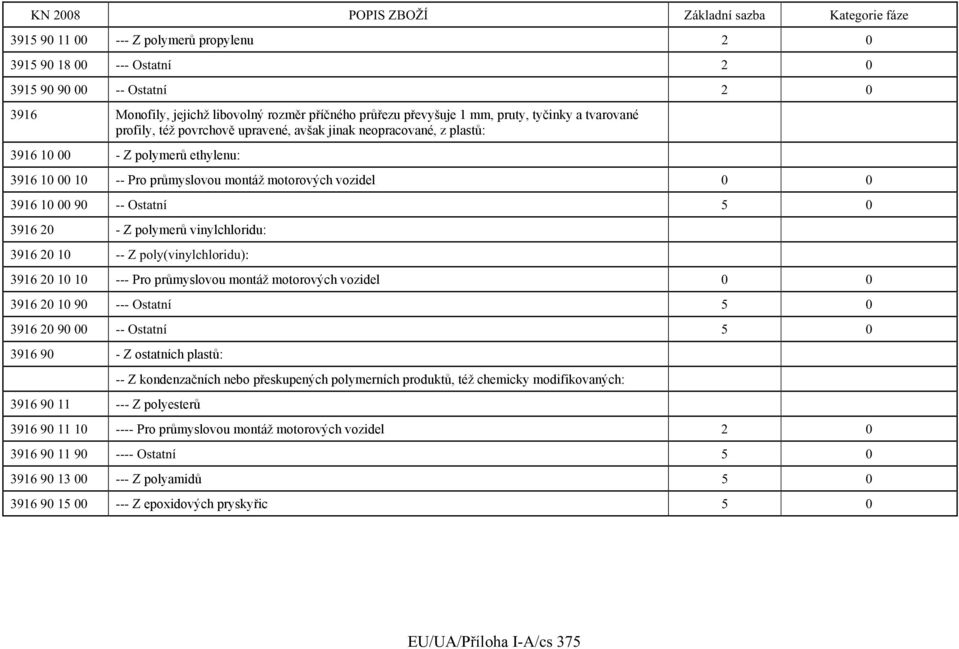 | KN 2008 | POPIS ZBOŽÍ | Základní sazba | Kategorie fáze |
|---|---|---|---|
| 3915 90 11 00 | --- Z polymerů propylenu | 2 | 0 |
| 3915 90 18 00 | --- Ostatní | 2 | 0 |
| 3915 90 90 00 | -- Ostatní | 2 | 0 |
| 3916 | Monofily, jejichž libovolný rozměr příčného průřezu převyšuje 1 mm, pruty, tyčinky a tvarované profily, též povrchově upravené, avšak jinak neopracované, z plastů: | | |
| 3916 10 00 | - Z polymerů ethylenu: | | |
| 3916 10 00 10 | -- Pro průmyslovou montáž motorových vozidel | 0 | 0 |
| 3916 10 00 90 | -- Ostatní | 5 | 0 |
| 3916 20 | - Z polymerů vinylchloridu: | | |
| 3916 20 10 | -- Z poly(vinylchloridu): | | |
| 3916 20 10 10 | --- Pro průmyslovou montáž motorových vozidel | 0 | 0 |
| 3916 20 10 90 | --- Ostatní | 5 | 0 |
| 3916 20 90 00 | -- Ostatní | 5 | 0 |
| 3916 90 | - Z ostatních plastů: | | |
| | -- Z kondenzačních nebo přeskupených polymerních produktů, též chemicky modifikovaných: | | |
| 3916 90 11 | --- Z polyesterů | | |
| 3916 90 11 10 | ---- Pro průmyslovou montáž motorových vozidel | 2 | 0 |
| 3916 90 11 90 | ---- Ostatní | 5 | 0 |
| 3916 90 13 00 | --- Z polyamidů | 5 | 0 |
| 3916 90 15 00 | --- Z epoxidových pryskyřic | 5 | 0 |

EU/UA/Příloha I-A/cs 375